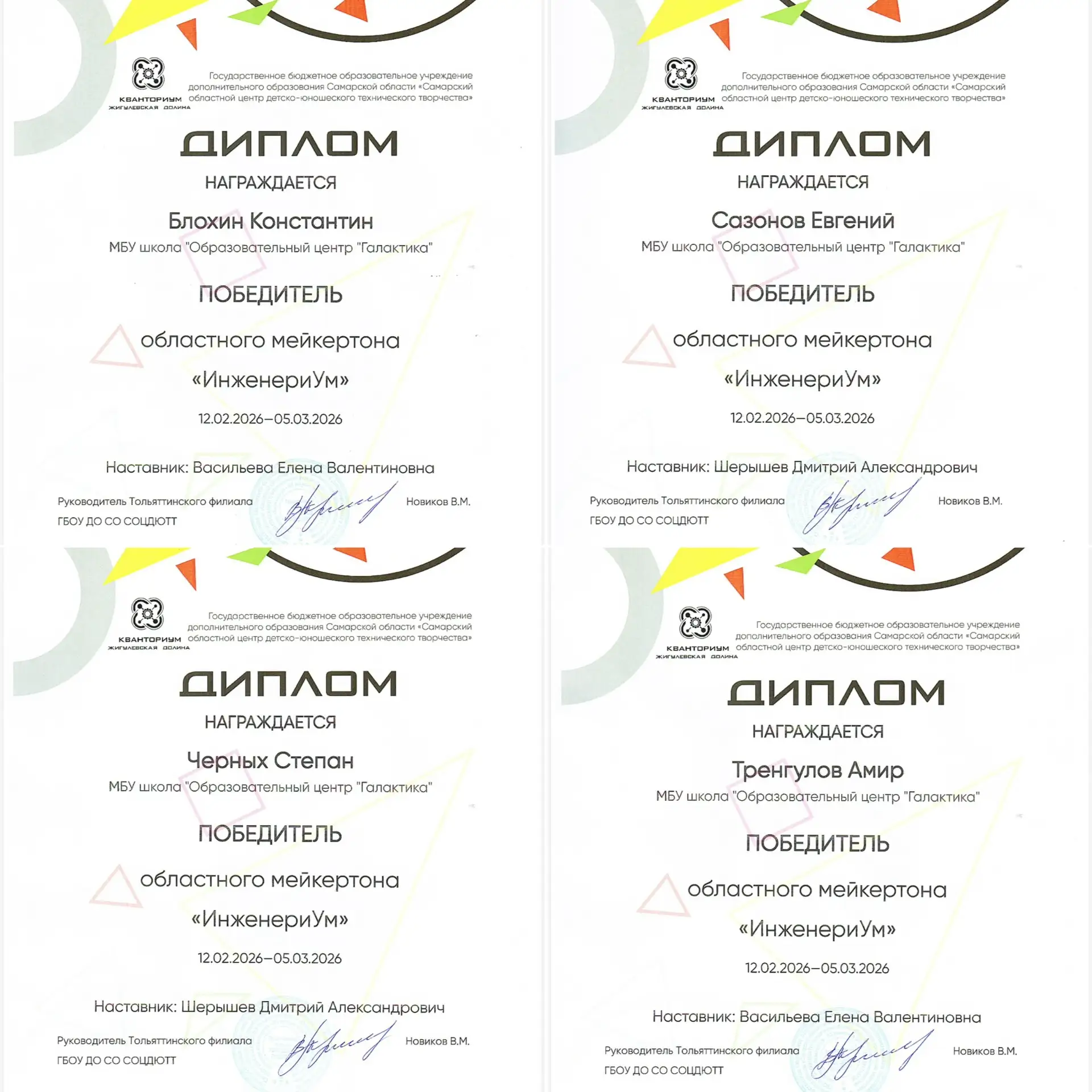 КВАНТОРИУМ ЖИГУЛЕВСКАЯ ДОЛИНА

Государственное бюджетное образовательное учреждение дополнительного образования Самарской области «Самарский областной центр детско-юношеского технического творчества»

ДИПЛОМ

НАГРАЖДАЕТСЯ

Блохин Константин

МБУ школа "Образовательный центр "Галактика"

ПОБЕДИТЕЛЬ

областного мейкертона

«ИнженериУм»

12.02.2026–05.03.2026

Наставник: Васильева Елена Валентиновна

Руководитель Тольяттинского филиала ГБОУ ДО СО СОЦДЮТТ

Новиков В.М.

КВАНТОРИУМ ЖИГУЛЕВСКАЯ ДОЛИНА

Государственное бюджетное образовательное учреждение дополнительного образования Самарской области «Самарский областной центр детско-юношеского технического творчества»

ДИПЛОМ

НАГРАЖДАЕТСЯ

Сазонов Евгений

МБУ школа "Образовательный центр "Галактика"

ПОБЕДИТЕЛЬ

областного мейкертона

«ИнженериУм»

12.02.2026–05.03.2026

Наставник: Шерышев Дмитрий Александрович

Руководитель Тольяттинского филиала ГБОУ ДО СО СОЦДЮТТ

Новиков В.М.

КВАНТОРИУМ ЖИГУЛЕВСКАЯ ДОЛИНА

Государственное бюджетное образовательное учреждение дополнительного образования Самарской области «Самарский областной центр детско-юношеского технического творчества»

ДИПЛОМ

НАГРАЖДАЕТСЯ

Черных Степан

МБУ школа "Образовательный центр "Галактика"

ПОБЕДИТЕЛЬ

областного мейкертона

«ИнженериУм»

12.02.2026–05.03.2026

Наставник: Шерышев Дмитрий Александрович

Руководитель Тольяттинского филиала ГБОУ ДО СО СОЦДЮТТ

Новиков В.М.

КВАНТОРИУМ ЖИГУЛЕВСКАЯ ДОЛИНА

Государственное бюджетное образовательное учреждение дополнительного образования Самарской области «Самарский областной центр детско-юношеского технического творчества»

ДИПЛОМ

НАГРАЖДАЕТСЯ

Тренгулов Амир

МБУ школа "Образовательный центр "Галактика"

ПОБЕДИТЕЛЬ

областного мейкертона

«ИнженериУм»

12.02.2026–05.03.2026

Наставник: Васильева Елена Валентиновна

Руководитель Тольяттинского филиала ГБОУ ДО СО СОЦДЮТТ

Новиков В.М.